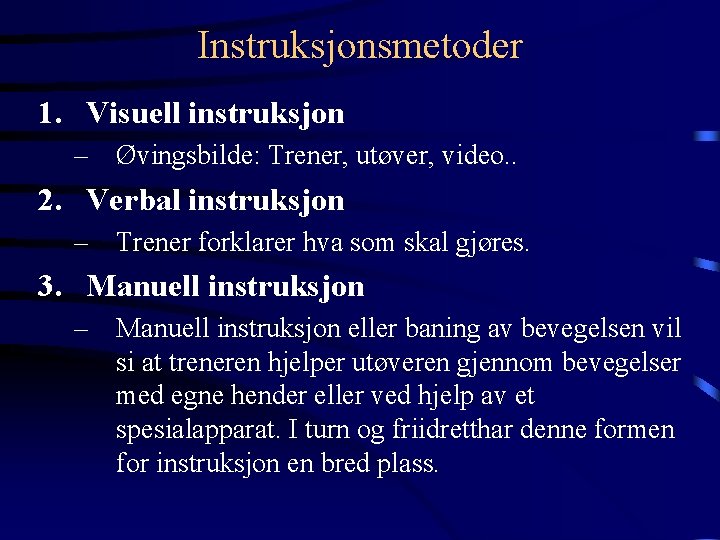 Instruksjonsmetoder

1. Visuell instruksjon
– Øvingsbilde: Trener, utøver, video..

2. Verbal instruksjon
– Trener forklarer hva som skal gjøres.

3. Manuell instruksjon
– Manuell instruksjon eller baning av bevegelsen vil si at treneren hjelper utøveren gjennom bevegelser med egne hender eller ved hjelp av et spesialapparat. I turn og friidretthar denne formen for instruksjon en bred plass.